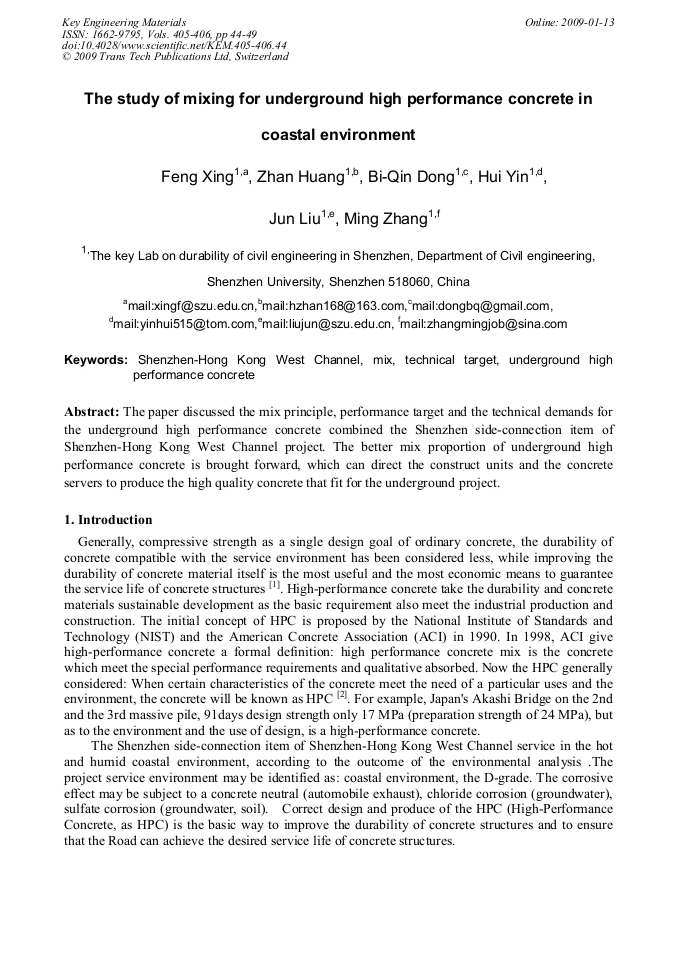 Key Engineering Materials
ISSN: 1662-9795, Vols. 405-406, pp 44-49
doi:10.4028/www.scientific.net/KEM.405-406.44
© 2009 Trans Tech Publications Ltd, Switzerland

Online: 2009-01-13

The study of mixing for underground high performance concrete in coastal environment

Feng Xing$^{1,a}$, Zhan Huang$^{1,b}$, Bi-Qin Dong$^{1,c}$, Hui Yin$^{1,d}$, Jun Liu$^{1,e}$, Ming Zhang$^{1,f}$

$^{1,}$The key Lab on durability of civil engineering in Shenzhen, Department of Civil engineering, Shenzhen University, Shenzhen 518060, China

$^{a}$mail:xingf@szu.edu.cn,$^{b}$mail:hzhan168@163.com,$^{c}$mail:dongbq@gmail.com, $^{d}$mail:yinhui515@tom.com,$^{e}$mail:liujun@szu.edu.cn, $^{f}$mail:zhangmingjob@sina.com

Keywords: Shenzhen-Hong Kong West Channel, mix, technical target, underground high performance concrete

Abstract: The paper discussed the mix principle, performance target and the technical demands for the underground high performance concrete combined the Shenzhen side-connection item of Shenzhen-Hong Kong West Channel project. The better mix proportion of underground high performance concrete is brought forward, which can direct the construct units and the concrete servers to produce the high quality concrete that fit for the underground project.

1. Introduction

Generally, compressive strength as a single design goal of ordinary concrete, the durability of concrete compatible with the service environment has been considered less, while improving the durability of concrete material itself is the most useful and the most economic means to guarantee the service life of concrete structures $^{[1]}$. High-performance concrete take the durability and concrete materials sustainable development as the basic requirement also meet the industrial production and construction. The initial concept of HPC is proposed by the National Institute of Standards and Technology (NIST) and the American Concrete Association (ACI) in 1990. In 1998, ACI give high-performance concrete a formal definition: high performance concrete mix is the concrete which meet the special performance requirements and qualitative absorbed. Now the HPC generally considered: When certain characteristics of the concrete meet the need of a particular uses and the environment, the concrete will be known as HPC $^{[2]}$. For example, Japan's Akashi Bridge on the 2nd and the 3rd massive pile, 91days design strength only 17 MPa (preparation strength of 24 MPa), but as to the environment and the use of design, is a high-performance concrete.

The Shenzhen side-connection item of Shenzhen-Hong Kong West Channel service in the hot and humid coastal environment, according to the outcome of the environmental analysis .The project service environment may be identified as: coastal environment, the D-grade. The corrosive effect may be subject to a concrete neutral (automobile exhaust), chloride corrosion (groundwater), sulfate corrosion (groundwater, soil). Correct design and produce of the HPC (High-Performance Concrete, as HPC) is the basic way to improve the durability of concrete structures and to ensure that the Road can achieve the desired service life of concrete structures.